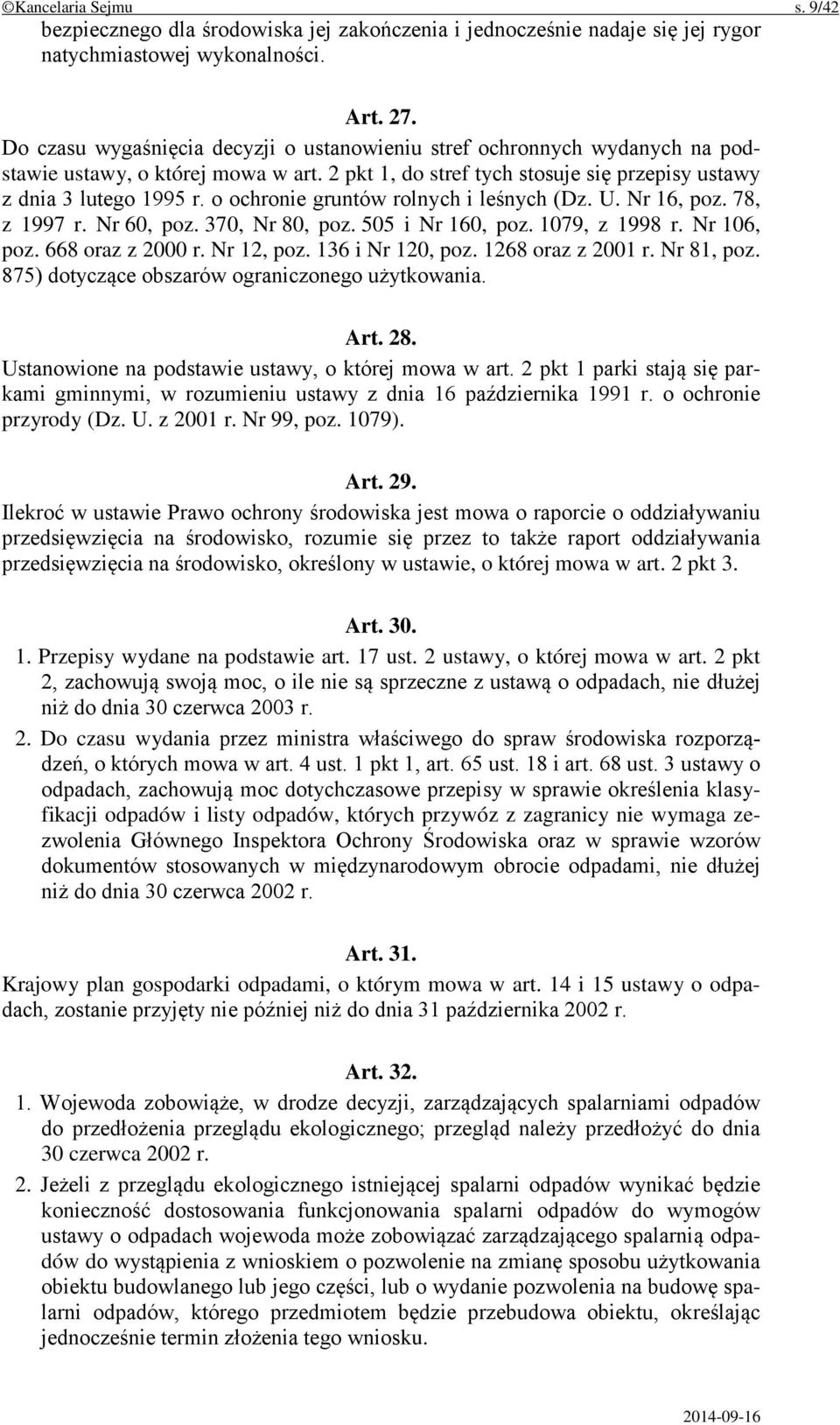 ©Kancelaria Sejmu s. 9/42

bezpiecznego dla środowiska jej zakończenia i jednocześnie nadaje się jej rygor natychmiastowej wykonalności.

Art. 27.

Do czasu wygaśnięcia decyzji o ustanowieniu stref ochronnych wydanych na podstawie ustawy, o której mowa w art. 2 pkt 1, do stref tych stosuje się przepisy ustawy z dnia 3 lutego 1995 r. o ochronie gruntów rolnych i leśnych (Dz. U. Nr 16, poz. 78, z 1997 r. Nr 60, poz. 370, Nr 80, poz. 505 i Nr 160, poz. 1079, z 1998 r. Nr 106, poz. 668 oraz z 2000 r. Nr 12, poz. 136 i Nr 120, poz. 1268 oraz z 2001 r. Nr 81, poz. 875) dotyczące obszarów ograniczonego użytkowania.

Art. 28.

Ustanowione na podstawie ustawy, o której mowa w art. 2 pkt 1 parki stają się parkami gminnymi, w rozumieniu ustawy z dnia 16 października 1991 r. o ochronie przyrody (Dz. U. z 2001 r. Nr 99, poz. 1079).

Art. 29.

Ilekroć w ustawie Prawo ochrony środowiska jest mowa o raporcie o oddziaływaniu przedsięwzięcia na środowisko, rozumie się przez to także raport oddziaływania przedsięwzięcia na środowisko, określony w ustawie, o której mowa w art. 2 pkt 3.

Art. 30.

1. Przepisy wydane na podstawie art. 17 ust. 2 ustawy, o której mowa w art. 2 pkt 2, zachowują swoją moc, o ile nie są sprzeczne z ustawą o odpadach, nie dłużej niż do dnia 30 czerwca 2003 r.

2. Do czasu wydania przez ministra właściwego do spraw środowiska rozporządzeń, o których mowa w art. 4 ust. 1 pkt 1, art. 65 ust. 18 i art. 68 ust. 3 ustawy o odpadach, zachowują moc dotychczasowe przepisy w sprawie określenia klasyfikacji odpadów i listy odpadów, których przywóz z zagranicy nie wymaga zezwolenia Głównego Inspektora Ochrony Środowiska oraz w sprawie wzorów dokumentów stosowanych w międzynarodowym obrocie odpadami, nie dłużej niż do dnia 30 czerwca 2002 r.

Art. 31.

Krajowy plan gospodarki odpadami, o którym mowa w art. 14 i 15 ustawy o odpadach, zostanie przyjęty nie później niż do dnia 31 października 2002 r.

Art. 32.

1. Wojewoda zobowiąże, w drodze decyzji, zarządzających spalarniami odpadów do przedłożenia przeglądu ekologicznego; przegląd należy przedłożyć do dnia 30 czerwca 2002 r.

2. Jeżeli z przeglądu ekologicznego istniejącej spalarni odpadów wynikać będzie konieczność dostosowania funkcjonowania spalarni odpadów do wymogów ustawy o odpadach wojewoda może zobowiązać zarządzającego spalarnią odpadów do wystąpienia z wnioskiem o pozwolenie na zmianę sposobu użytkowania obiektu budowlanego lub jego części, lub o wydanie pozwolenia na budowę spalarni odpadów, którego przedmiotem będzie przebudowa obiektu, określając jednocześnie termin złożenia tego wniosku.

2014-09-16